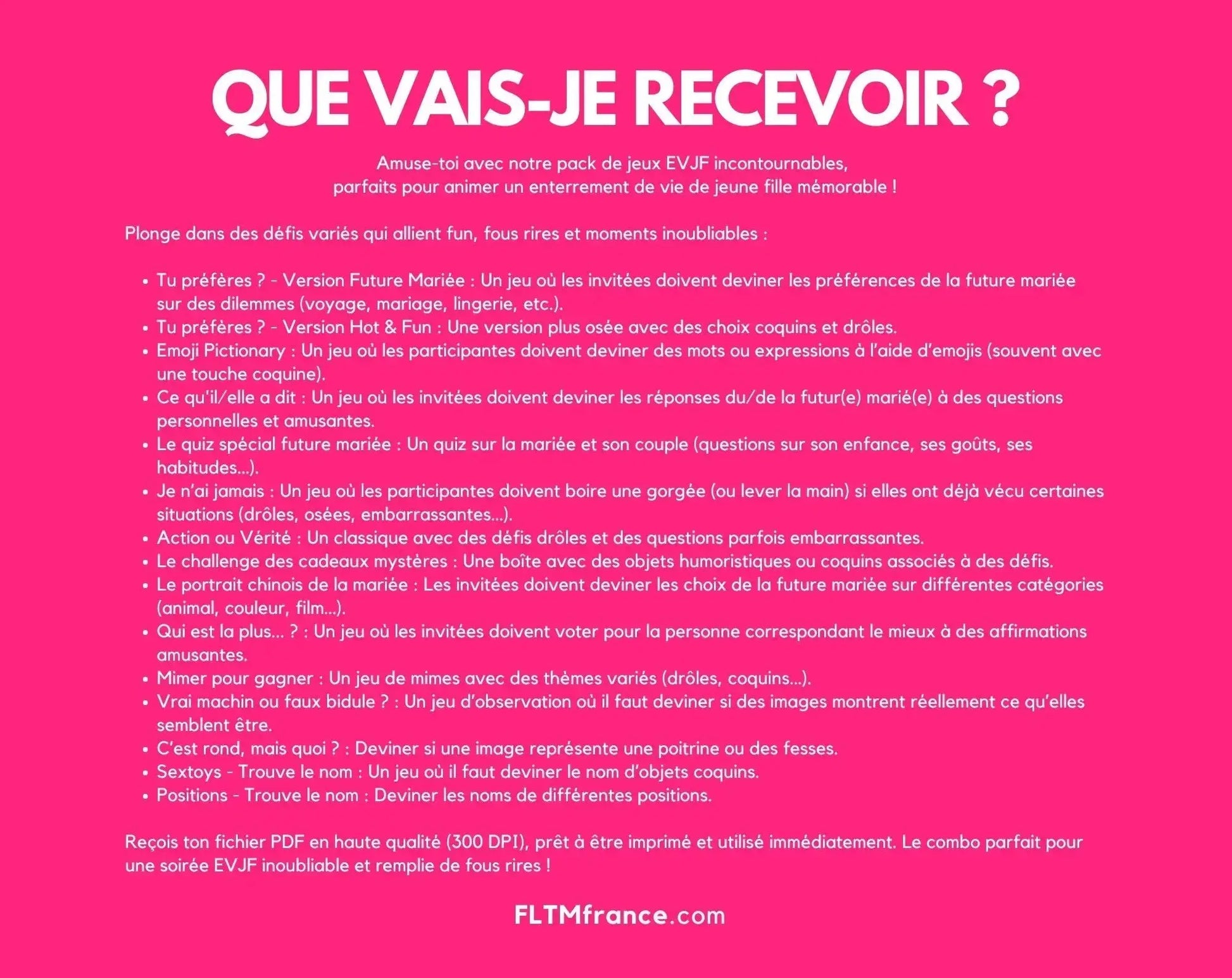 QUE VAIS-JE RECEVOIR ?

Amuse-toi avec notre pack de jeux EVJF incontournables, parfaits pour animer un enterrement de vie de jeune fille mémorable !

Plonge dans des défis variés qui allient fun, fous rires et moments inoubliables :

• Tu préfères ? - Version Future Mariée : Un jeu où les invitées doivent deviner les préférences de la future mariée sur des dilemmes (voyage, mariage, lingerie, etc.).
• Tu préfères ? - Version Hot & Fun : Une version plus osée avec des choix coquins et drôles.
• Emoji Pictionary : Un jeu où les participantes doivent deviner des mots ou expressions à l'aide d'emojis (souvent avec une touche coquine).
• Ce qu'il/elle a dit : Un jeu où les invitées doivent deviner les réponses du/de la futur(e) marié(e) à des questions personnelles et amusantes.
• Le quiz spécial future mariée : Un quiz sur la mariée et son couple (questions sur son enfance, ses goûts, ses habitudes...).
• Je n'ai jamais : Un jeu où les participantes doivent boire une gorgée (ou lever la main) si elles ont déjà vécu certaines situations (drôles, osées, embarrassantes...).
• Action ou Vérité : Un classique avec des défis drôles et des questions parfois embarrassantes.
• Le challenge des cadeaux mystères : Une boîte avec des objets humoristiques ou coquins associés à des défis.
• Le portrait chinois de la mariée : Les invitées doivent deviner les choix de la future mariée sur différentes catégories (animal, couleur, film...).
• Qui est la plus... ? : Un jeu où les invitées doivent voter pour la personne correspondant le mieux à des affirmations amusantes.
• Mimer pour gagner : Un jeu de mimes avec des thèmes variés (drôles, coquins...).
• Vrai machin ou faux bidule ? : Un jeu d'observation où il faut deviner si des images montrent réellement ce qu'elles semblent être.
• C'est rond, mais quoi ? : Deviner si une image représente une poitrine ou des fesses.
• Sextoys - Trouve le nom : Un jeu où il faut deviner le nom d'objets coquins.
• Positions - Trouve le nom : Deviner les noms de différentes positions.

Reçois ton fichier PDF en haute qualité (300 DPI), prêt à être imprimé et utilisé immédiatement. Le combo parfait pour une soirée EVJF inoubliable et remplie de fous rires !

FLTMfrance.com